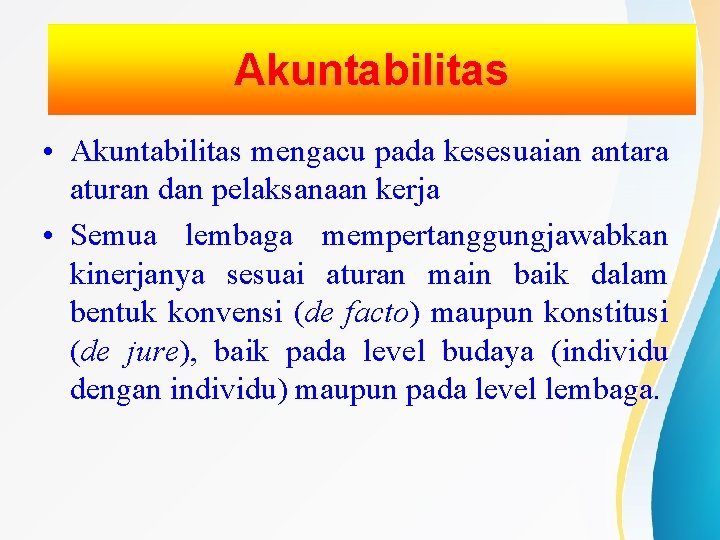 Akuntabilitas

• Akuntabilitas mengacu pada kesesuaian antara aturan dan pelaksanaan kerja

• Semua lembaga mempertanggungjawabkan kinerjanya sesuai aturan main baik dalam bentuk konvensi (de facto) maupun konstitusi (de jure), baik pada level budaya (individu dengan individu) maupun pada level lembaga.